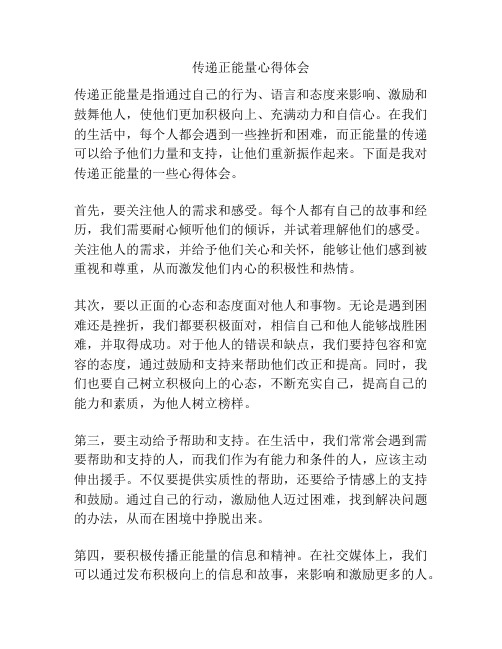 传递正能量心得体会

传递正能量是指通过自己的行为、语言和态度来影响、激励和鼓舞他人，使他们更加积极向上、充满动力和自信心。在我们的生活中，每个人都会遇到一些挫折和困难，而正能量的传递可以给予他们力量和支持，让他们重新振作起来。下面是我对传递正能量的一些心得体会。

首先，要关注他人的需求和感受。每个人都有自己的故事和经历，我们需要耐心倾听他们的倾诉，并试着理解他们的感受。关注他人的需求，并给予他们关心和关怀，能够让他们感到被重视和尊重，从而激发他们内心的积极性和热情。

其次，要以正面的心态和态度面对他人和事物。无论是遇到困难还是挫折，我们都要积极面对，相信自己和他人能够战胜困难，并取得成功。对于他人的错误和缺点，我们要持包容和宽容的态度，通过鼓励和支持来帮助他们改正和提高。同时，我们也要自己树立积极向上的心态，不断充实自己，提高自己的能力和素质，为他人树立榜样。

第三，要主动给予帮助和支持。在生活中，我们常常会遇到需要帮助和支持的人，而我们作为有能力和条件的人，应该主动伸出援手。不仅要提供实质性的帮助，还要给予情感上的支持和鼓励。通过自己的行动，激励他人迈过困难，找到解决问题的办法，从而在困境中挣脱出来。

第四，要积极传播正能量的信息和精神。在社交媒体上，我们可以通过发布积极向上的信息和故事，来影响和激励更多的人。